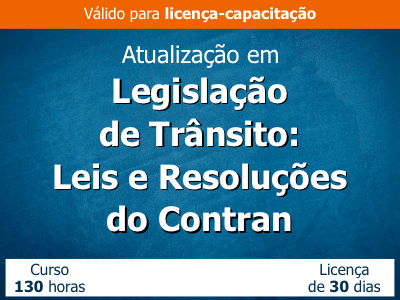 Válido para licença-capacitação

Atualização em
Legislação de Trânsito: Leis e Resoluções do Contran

Curso
130 horas

Licença
de 30 dias